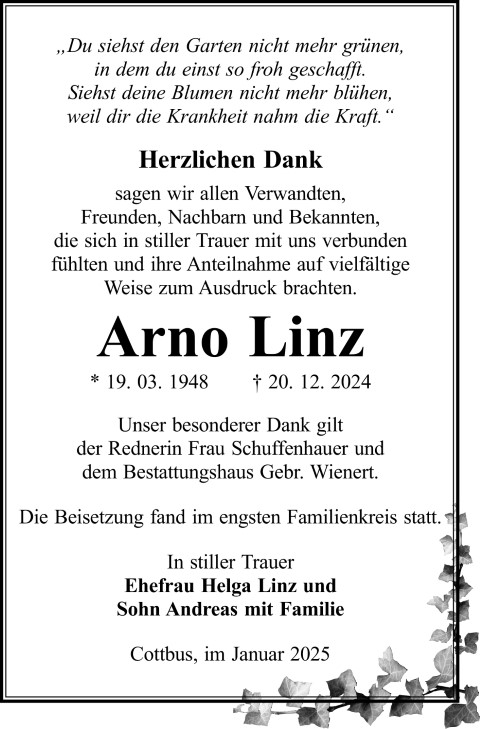 „Du siehst den Garten nicht mehr grünen,
in dem du einst so froh geschafft.
Siehst deine Blumen nicht mehr blühen,
weil dir die Krankheit nahm die Kraft.“

Herzlichen Dank

sagen wir allen Verwandten, Freunden, Nachbarn und Bekannten, die sich in stiller Trauer mit uns verbunden fühlten und ihre Anteilnahme auf vielfältige Weise zum Ausdruck brachten.

Arno Linz

* 19. 03. 1948 † 20. 12. 2024

Unser besonderer Dank gilt der Rednerin Frau Schuffenhauer und dem Bestattungshaus Gebr. Wienert.

Die Beisetzung fand im engsten Familienkreis statt.

In stiller Trauer
Ehefrau Helga Linz und
Sohn Andreas mit Familie

Cottbus, im Januar 2025